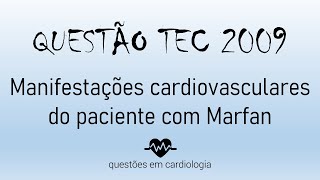 QUESTÃO TEC 2009

Manifestações cardiovasculares do paciente com Marfan

questões em cardiologia